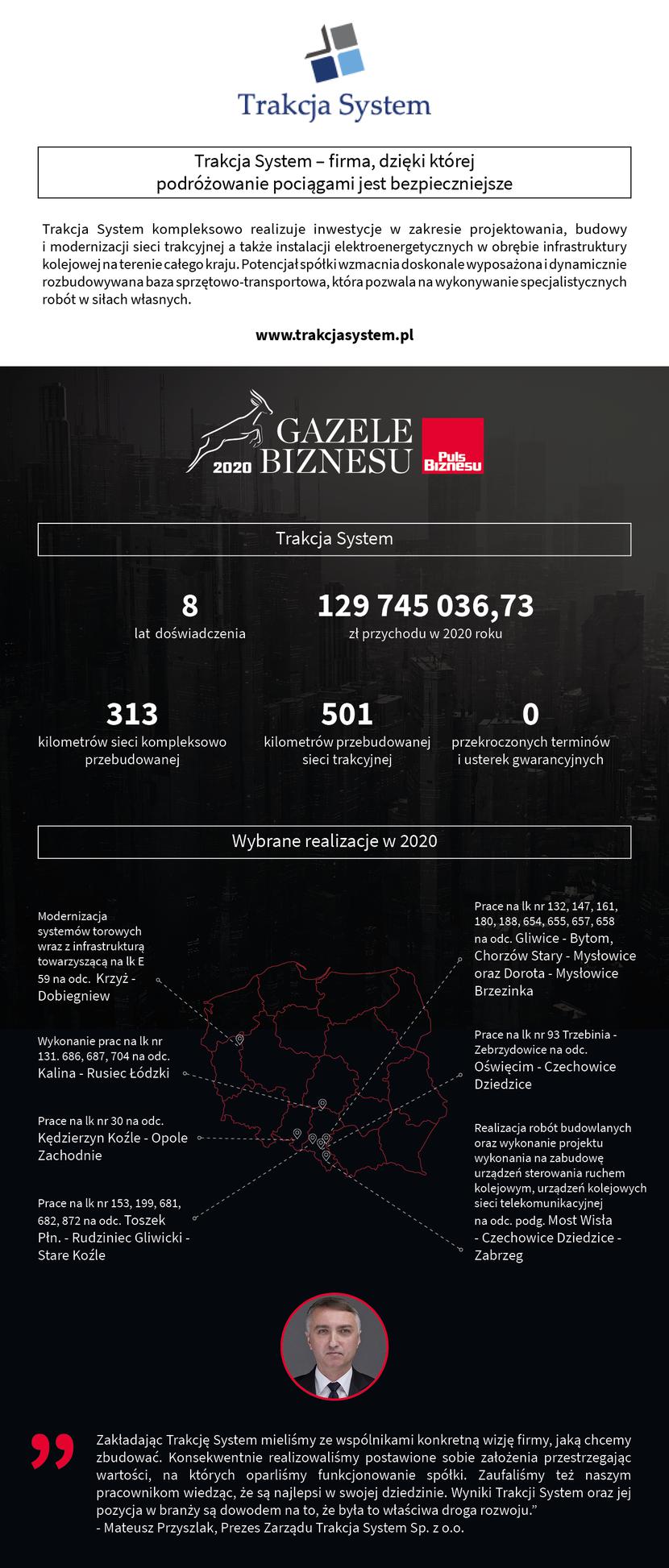 Trakcja System

Trakcja System – firma, dzięki której podróżowanie pociągami jest bezpieczniejsze

Trakcja System kompleksowo realizuje inwestycje w zakresie projektowania, budowy i modernizacji sieci trakcyjnej a także instalacji elektroenergetycznych w obrębie infrastruktury kolejowej na terenie całego kraju. Potencjał spółki wzmacnia doskonale wyposażona i dynamicznie rozbudowywana baza sprzętowo-transportowa, która pozwala na wykonywanie specjalistycznych robót w siłach własnych.

www.trakcjasystem.pl

2020 GAZELE BIZNESU Puls Biznesu

Trakcja System

8
lat doświadczenia

129 745 036,73
zł przychodu w 2020 roku

313
kilometrów sieci kompleksowo przebudowanej

501
kilometrów przebudowanej sieci trakcyjnej

0
przekroczonych terminów i usterek gwarancyjnych

Wybrane realizacje w 2020

Modernizacja systemów torowych wraz z infrastrukturą towarzyszącą na lk E 59 na odc. Krzyż - Dobiegniew

Wykonanie prac na lk nr 131. 686, 687, 704 na odc. Kalina - Rusiec Łódzki

Prace na lk nr 30 na odc. Kędzierzyn Koźle - Opole Zachodnie

Prace na lk nr 153, 199, 681, 682, 872 na odc. Toszek Płn. - Rudziniec Gliwicki - Stare Koźle

Prace na lk nr 132, 147, 161, 180, 188, 654, 655, 657, 658 na odc. Gliwice - Bytom, Chorzów Stary - Mysłowice oraz Dorota - Mysłowice Brzezinka

Prace na lk nr 93 Trzebinia - Zebrzydowice na odc. Oświęcim - Czechowice Dziedzice

Realizacja robót budowlanych oraz wykonanie projektu wykonania na zabudowę urządzeń sterowania ruchem kolejowym, urządzeń kolejowych sieci telekomunikacyjnej na odc. podg. Most Wisła - Czechowice Dziedzice - Zabrzeg

Zakładając Trakcję System mieliśmy ze wspólnikami konkretną wizję firmy, jaką chcemy zbudować. Konsekwentnie realizowaliśmy postawione sobie założenia przestrzegając wartości, na których oparliśmy funkcjonowanie spółki. Zaufaliśmy też naszym pracownikom wiedząc, że są najlepsi w swojej dziedzinie. Wyniki Trakcji System oraz jej pozycja w branży są dowodem na to, że była to właściwa droga rozwoju.”
- Mateusz Przyszlak, Prezes Zarządu Trakcja System Sp. z o.o.